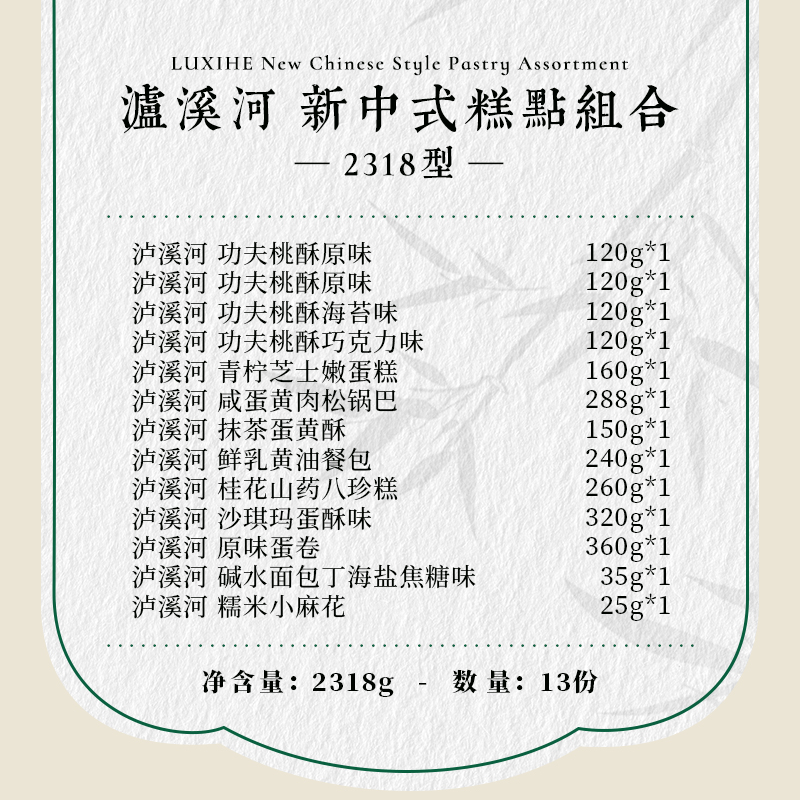 LUXIHE New Chinese Style Pastry Assortment
瀘溪河 新中式糕點組合
— 2318型 —

泸溪河 功夫桃酥原味 120g*1
泸溪河 功夫桃酥原味 120g*1
泸溪河 功夫桃酥海苔味 120g*1
泸溪河 功夫桃酥巧克力味 120g*1
泸溪河 青柠芝士嫩蛋糕 160g*1
泸溪河 咸蛋黄肉松锅巴 288g*1
泸溪河 抹茶蛋黄酥 150g*1
泸溪河 鲜乳黄油餐包 240g*1
泸溪河 桂花山药八珍糕 260g*1
泸溪河 沙琪玛蛋酥味 320g*1
泸溪河 原味蛋卷 360g*1
泸溪河 碱水面包丁海盐焦糖味 35g*1
泸溪河 糯米小麻花 25g*1

净含量：2318g - 数量：13份